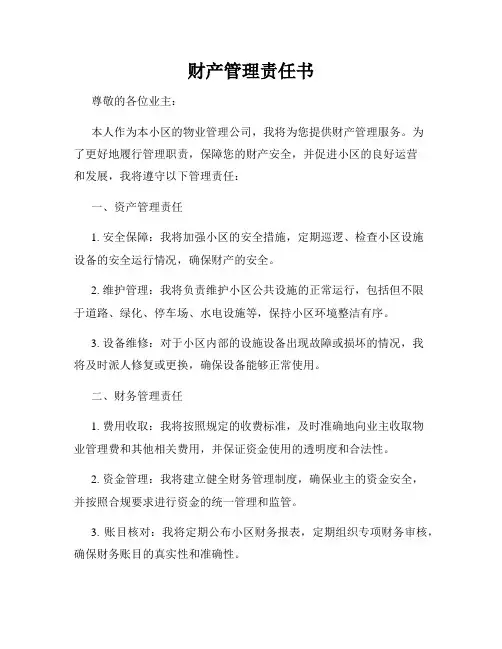 财产管理责任书

尊敬的各位业主：

本人作为本小区的物业管理公司，我将为您提供财产管理服务。为了更好地履行管理职责，保障您的财产安全，并促进小区的良好运营和发展，我将遵守以下管理责任：

一、资产管理责任

1. 安全保障：我将加强小区的安全措施，定期巡逻、检查小区设施设备的安全运行情况，确保财产的安全。

2. 维护管理：我将负责维护小区公共设施的正常运行，包括但不限于道路、绿化、停车场、水电设施等，保持小区环境整洁有序。

3. 设备维修：对于小区内部的设施设备出现故障或损坏的情况，我将及时派人修复或更换，确保设备能够正常使用。

二、财务管理责任

1. 费用收取：我将按照规定的收费标准，及时准确地向业主收取物业管理费和其他相关费用，并保证资金使用的透明度和合法性。

2. 资金管理：我将建立健全财务管理制度，确保业主的资金安全，并按照合规要求进行资金的统一管理和监管。

3. 账目核对：我将定期公布小区财务报表，定期组织专项财务审核，确保财务账目的真实性和准确性。